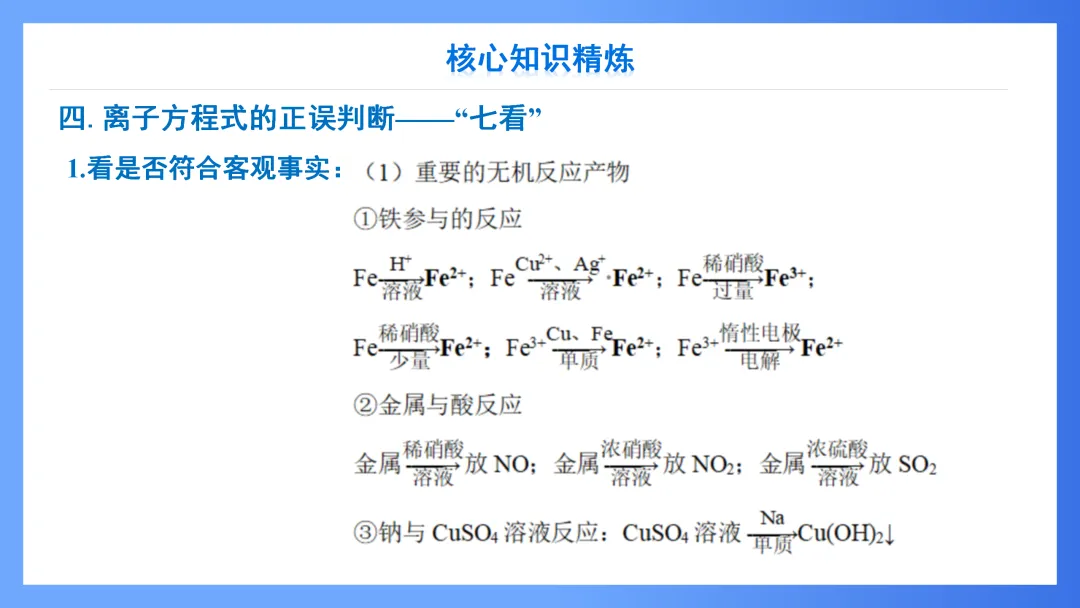 核心知识精炼

四. 离子方程式的正误判断——“七看”

1.看是否符合客观事实：（1）重要的无机反应产物

①铁参与的反应

$Fe\xrightarrow[溶液]{H^+}Fe^{2+}$；$Fe\xrightarrow[溶液]{Cu^{2+}、Ag^+}Fe^{2+}$；$Fe\xrightarrow[过量]{稀硝酸}Fe^{3+}$；

$Fe\xrightarrow[少量]{稀硝酸}Fe^{2+}$；$Fe^{3+}\xrightarrow[单质]{Cu、Fe}Fe^{2+}$；$Fe^{3+}\xrightarrow[电解]{惰性电极}Fe^{2+}$

②金属与酸反应

金属$\xrightarrow[溶液]{稀硝酸}$放NO；金属$\xrightarrow[溶液]{浓硝酸}$放$NO_2$；金属$\xrightarrow[溶液]{浓硫酸}$放$SO_2$

③钠与$CuSO_4$溶液反应：$CuSO_4$溶液$\xrightarrow[单质]{Na}Cu(OH)_2\downarrow$